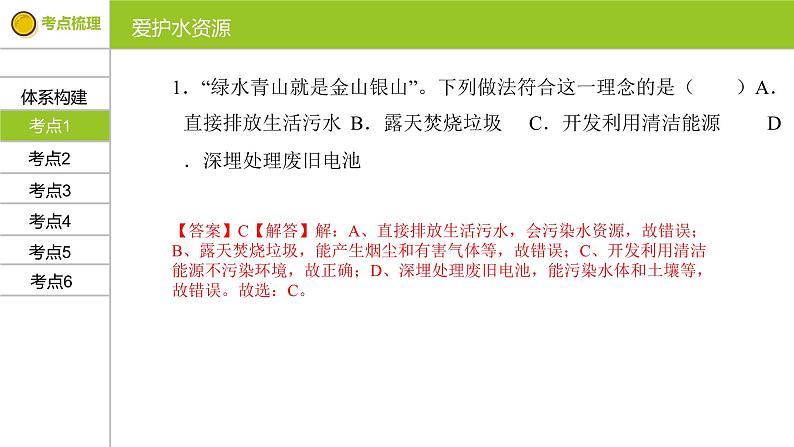 考点梳理

爱护水资源

体系构建
考点1
考点2
考点3
考点4
考点5
考点6

1．“绿水青山就是金山银山”。下列做法符合这一理念的是（　　）A．直接排放生活污水 B．露天焚烧垃圾　C．开发利用清洁能源　　D．深埋处理废旧电池

【答案】C【解答】解：A、直接排放生活污水，会污染水资源，故错误；B、露天焚烧垃圾，能产生烟尘和有害气体等，故错误；C、开发利用清洁能源不污染环境，故正确；D、深埋处理废旧电池，能污染水体和土壤等，故错误。故选：C。